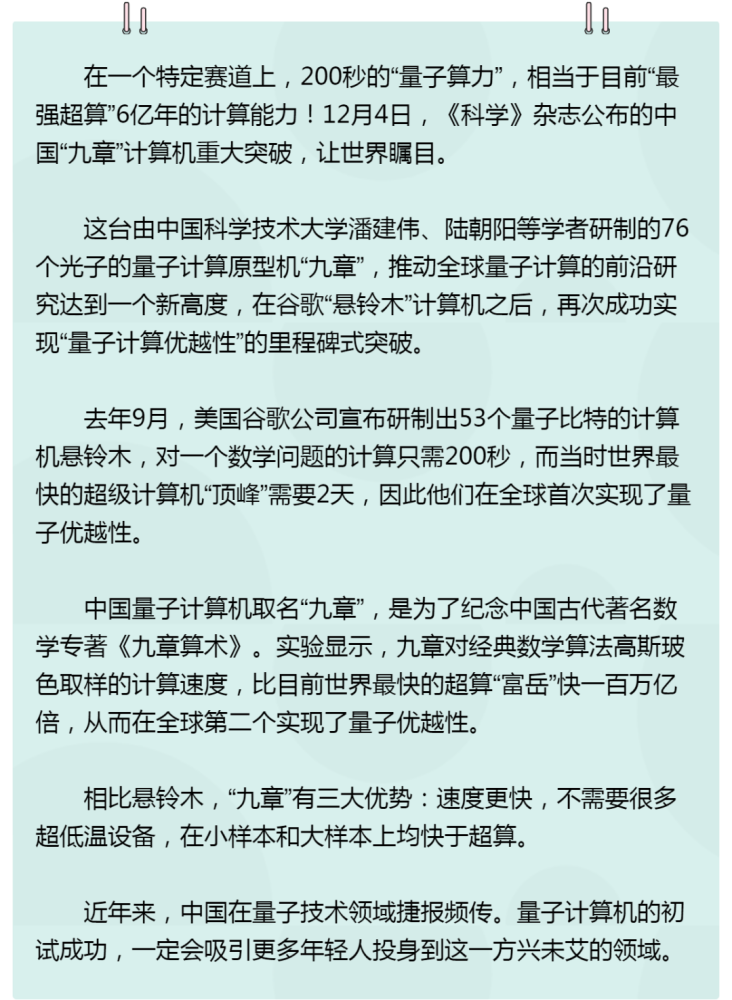 在一个特定赛道上，200秒的“量子算力”，相当于目前“最强超算”6亿年的计算能力！12月4日，《科学》杂志公布的中国“九章”计算机重大突破，让世界瞩目。

这台由中国科学技术大学潘建伟、陆朝阳等学者研制的76个光子的量子计算原型机“九章”，推动全球量子计算的前沿研究达到一个新高度，在谷歌“悬铃木”计算机之后，再次成功实现“量子计算优越性”的里程碑式突破。

去年9月，美国谷歌公司宣布研制出53个量子比特的计算机悬铃木，对一个数学问题的计算只需200秒，而当时世界最快的超级计算机“顶峰”需要2天，因此他们在全球首次实现了量子优越性。

中国量子计算机取名“九章”，是为了纪念中国古代著名数学专著《九章算术》。实验显示，九章对经典数学算法高斯玻色取样的计算速度，比目前世界最快的超算“富岳”快一百万亿倍，从而在全球第二个实现了量子优越性。

相比悬铃木，“九章”有三大优势：速度更快，不需要很多超低温设备，在小样本和大样本上均快于超算。

近年来，中国在量子技术领域捷报频传。量子计算机的初试成功，一定会吸引更多年轻人投身到这一方兴未艾的领域。